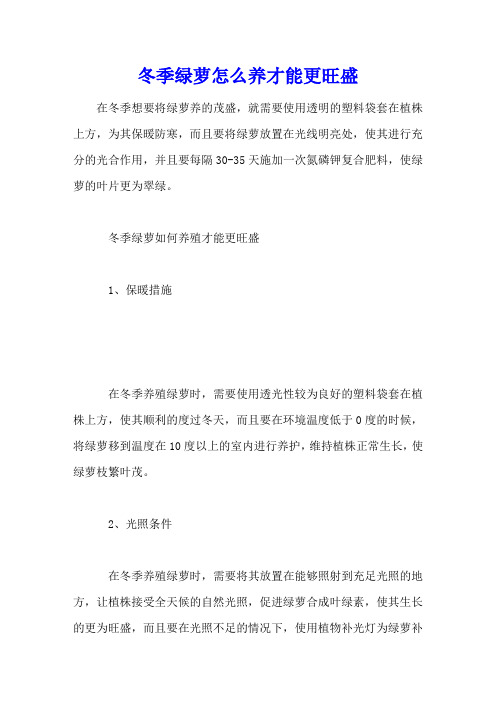 冬季绿萝怎么养才能更旺盛

在冬季想要将绿萝养的茂盛，就需要使用透明的塑料袋套在植株上方，为其保暖防寒，而且要将绿萝放置在光线明亮处，使其进行充分的光合作用，并且要每隔30-35天施加一次氮磷钾复合肥料，使绿萝的叶片更为翠绿。

冬季绿萝如何养殖才能更旺盛

1、保暖措施

在冬季养殖绿萝时，需要使用透光性较为良好的塑料袋套在植株上方，使其顺利的度过冬天，而且要在环境温度低于0度的时候，将绿萝移到温度在10度以上的室内进行养护，维持植株正常生长，使绿萝枝繁叶茂。

2、光照条件

在冬季养殖绿萝时，需要将其放置在能够照射到充足光照的地方，让植株接受全天候的自然光照，促进绿萝合成叶绿素，使其生长的更为旺盛，而且要在光照不足的情况下，使用植物补光灯为绿萝补